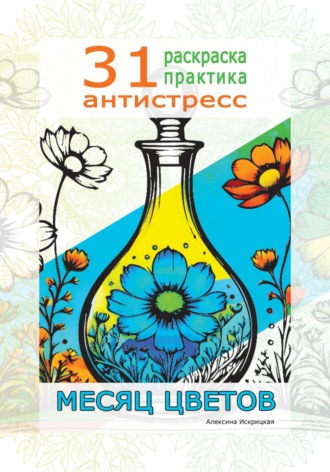 31 раскраска практика
антистресс

МЕСЯЦ ЦВЕТОВ

Алексина Искрицкая